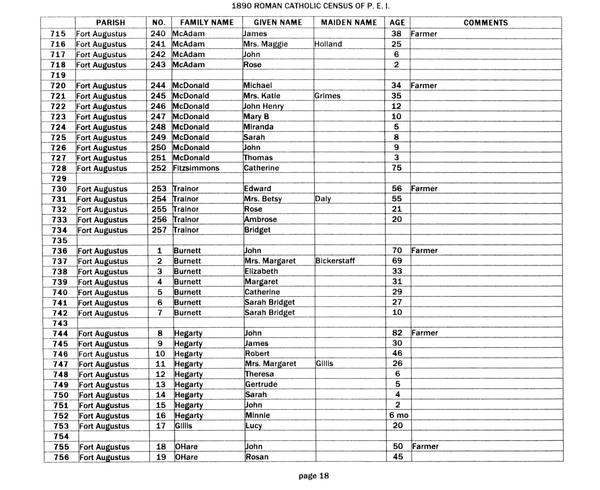 1890 ROMAN CATHOLIC CENSUS OF P. E. I.

| | PARISH | NO. | FAMILY NAME | GIVEN NAME | MAIDEN NAME | AGE | COMMENTS |
|---|---|---|---|---|---|---|---|
| 715 | Fort Augustus | 240 | McAdam | James | | 38 | Farmer |
| 716 | Fort Augustus | 241 | McAdam | Mrs. Maggie | Holland | 25 | |
| 717 | Fort Augustus | 242 | McAdam | John | | 6 | |
| 718 | Fort Augustus | 243 | McAdam | Rose | | 2 | |
| 719 | | | | | | | |
| 720 | Fort Augustus | 244 | McDonald | Michael | | 34 | Farmer |
| 721 | Fort Augustus | 245 | McDonald | Mrs. Katie | Grimes | 35 | |
| 722 | Fort Augustus | 246 | McDonald | John Henry | | 12 | |
| 723 | Fort Augustus | 247 | McDonald | Mary B | | 10 | |
| 724 | Fort Augustus | 248 | McDonald | Miranda | | 5 | |
| 725 | Fort Augustus | 249 | McDonald | Sarah | | 8 | |
| 726 | Fort Augustus | 250 | McDonald | John | | 9 | |
| 727 | Fort Augustus | 251 | McDonald | Thomas | | 3 | |
| 728 | Fort Augustus | 252 | Fitzsimmons | Catherine | | 75 | |
| 729 | | | | | | | |
| 730 | Fort Augustus | 253 | Trainor | Edward | | 56 | Farmer |
| 731 | Fort Augustus | 254 | Trainor | Mrs. Betsy | Daly | 55 | |
| 732 | Fort Augustus | 255 | Trainor | Rose | | 21 | |
| 733 | Fort Augustus | 256 | Trainor | Ambrose | | 20 | |
| 734 | Fort Augustus | 257 | Trainor | Bridget | | | |
| 735 | | | | | | | |
| 736 | Fort Augustus | 1 | Burnett | John | | 70 | Farmer |
| 737 | Fort Augustus | 2 | Burnett | Mrs. Margaret | Bickerstaff | 69 | |
| 738 | Fort Augustus | 3 | Burnett | Elizabeth | | 33 | |
| 739 | Fort Augustus | 4 | Burnett | Margaret | | 31 | |
| 740 | Fort Augustus | 5 | Burnett | Catherine | | 29 | |
| 741 | Fort Augustus | 6 | Burnett | Sarah Bridget | | 27 | |
| 742 | Fort Augustus | 7 | Burnett | Sarah Bridget | | 10 | |
| 743 | | | | | | | |
| 744 | Fort Augustus | 8 | Hegarty | John | | 82 | Farmer |
| 745 | Fort Augustus | 9 | Hegarty | James | | 30 | |
| 746 | Fort Augustus | 10 | Hegarty | Robert | | 46 | |
| 747 | Fort Augustus | 11 | Hegarty | Mrs. Margaret | Gillis | 26 | |
| 748 | Fort Augustus | 12 | Hegarty | Theresa | | 6 | |
| 749 | Fort Augustus | 13 | Hegarty | Gertrude | | 5 | |
| 750 | Fort Augustus | 14 | Hegarty | Sarah | | 4 | |
| 751 | Fort Augustus | 15 | Hegarty | John | | 2 | |
| 752 | Fort Augustus | 16 | Hegarty | Minnie | | 6 mo | |
| 753 | Fort Augustus | 17 | Gillis | Lucy | | 20 | |
| 754 | | | | | | | |
| 755 | Fort Augustus | 18 | OHare | John | | 50 | Farmer |
| 756 | Fort Augustus | 19 | OHare | Rosan | | 45 | |

page 18